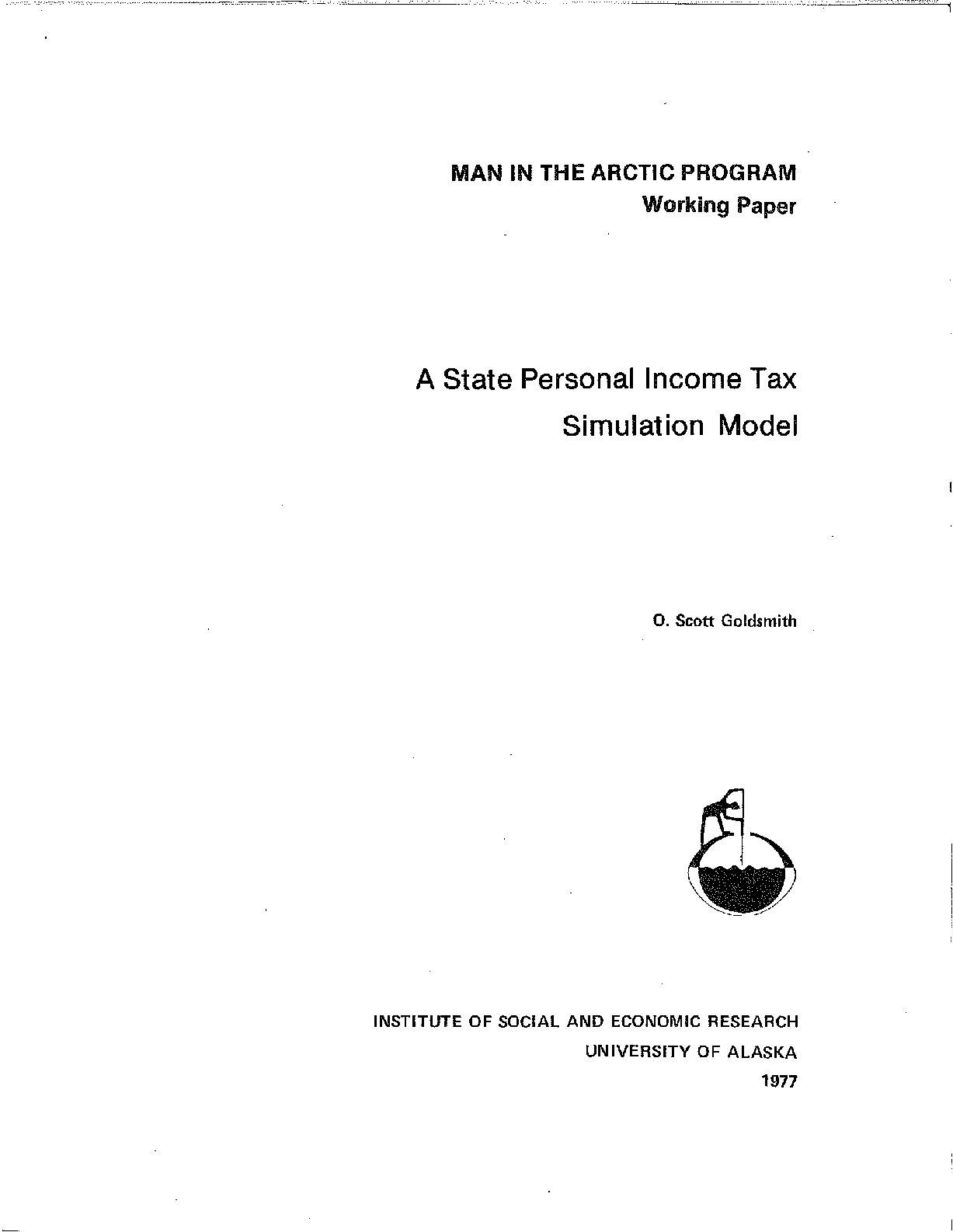 MAN IN THE ARCTIC PROGRAM
Working Paper

A State Personal Income Tax
Simulation Model

O. Scott Goldsmith

INSTITUTE OF SOCIAL AND ECONOMIC RESEARCH
UNIVERSITY OF ALASKA
1977